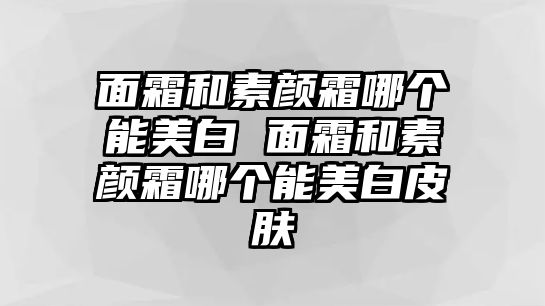 面霜和素颜霜哪个能美白 面霜和素颜霜哪个能美白皮肤